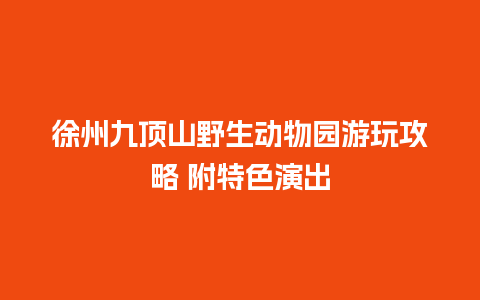 徐州九顶山野生动物园游玩攻略 附特色演出